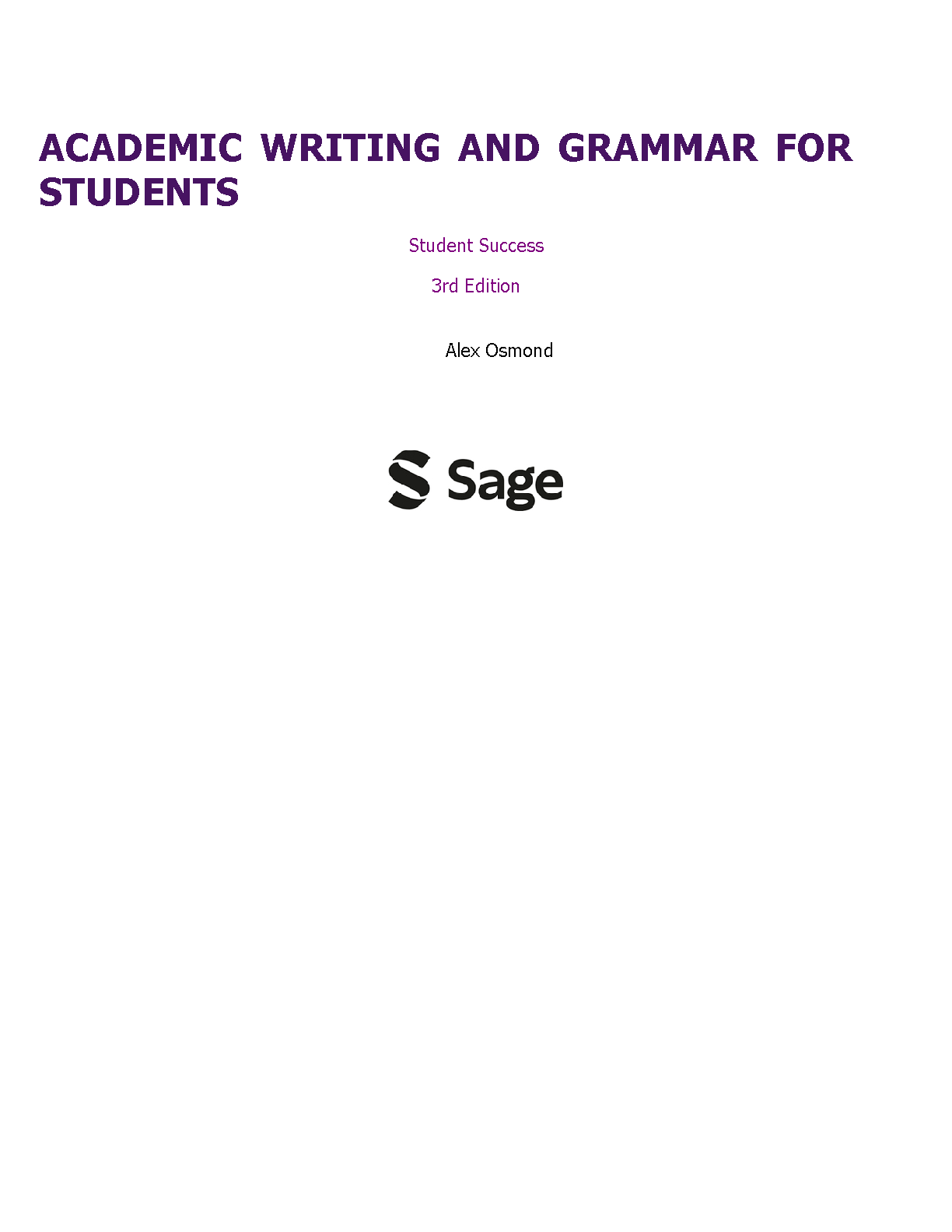 ACADEMIC WRITING AND GRAMMAR FOR STUDENTS

Student Success

3rd Edition

Alex Osmond

Sage